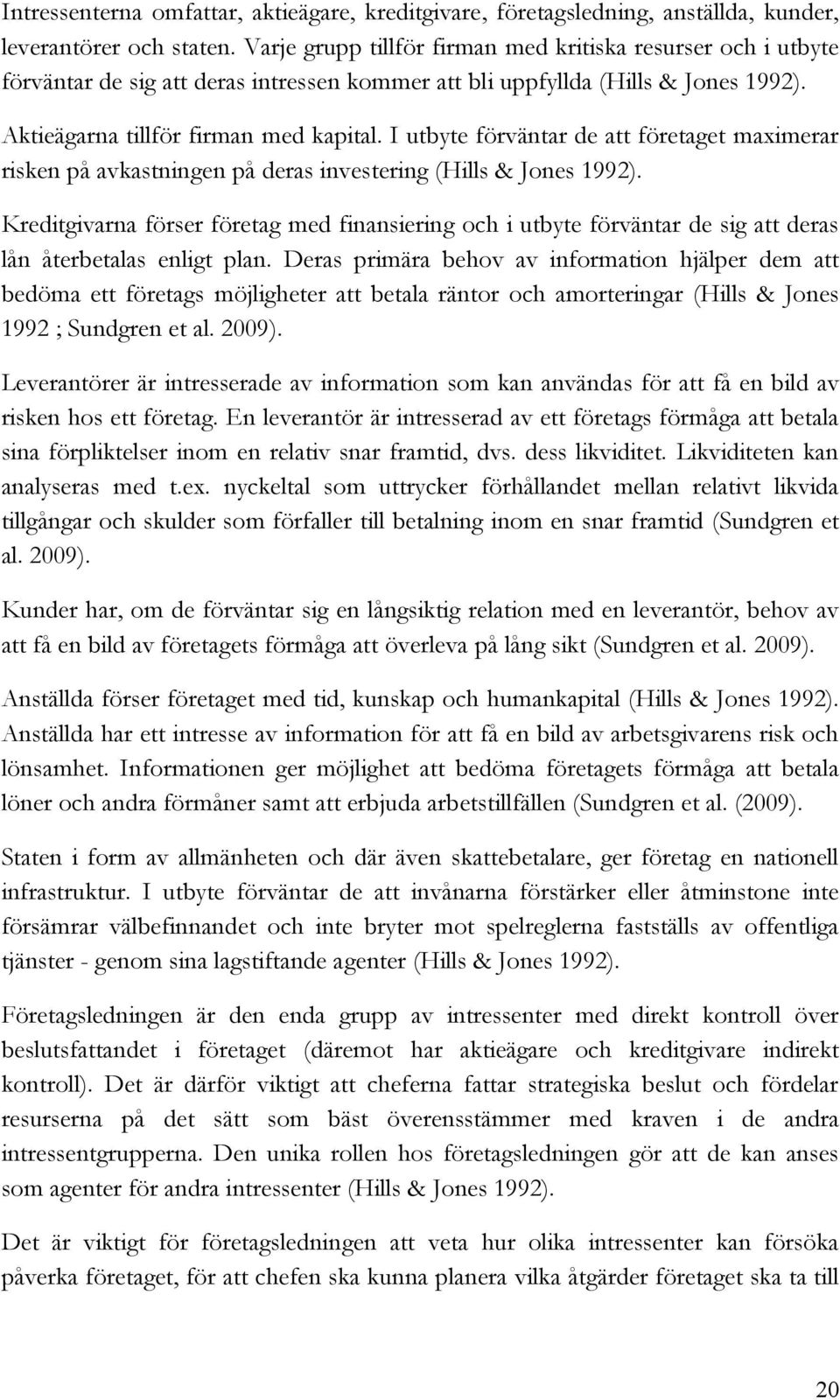 Intressenterna omfattar, aktieägare, kreditgivare, företagsledning, anställda, kunder, leverantörer och staten. Varje grupp tillför firman med kritiska resurser och i utbyte förväntar de sig att deras intressen kommer att bli uppfyllda (Hills & Jones 1992).

Aktieägarna tillför firman med kapital. I utbyte förväntar de att företaget maximerar risken på avkastningen på deras investering (Hills & Jones 1992).

Kreditgivarna förser företag med finansiering och i utbyte förväntar de sig att deras lån återbetalas enligt plan. Deras primära behov av information hjälper dem att bedöma ett företags möjligheter att betala räntor och amorteringar (Hills & Jones 1992 ; Sundgren et al. 2009).

Leverantörer är intresserade av information som kan användas för att få en bild av risken hos ett företag. En leverantör är intresserad av ett företags förmåga att betala sina förpliktelser inom en relativ snar framtid, dvs. dess likviditet. Likviditeten kan analyseras med t.ex. nyckeltal som uttrycker förhållandet mellan relativt likvida tillgångar och skulder som förfaller till betalning inom en snar framtid (Sundgren et al. 2009).

Kunder har, om de förväntar sig en långsiktig relation med en leverantör, behov av att få en bild av företagets förmåga att överleva på lång sikt (Sundgren et al. 2009).

Anställda förser företaget med tid, kunskap och humankapital (Hills & Jones 1992). Anställda har ett intresse av information för att få en bild av arbetsgivarens risk och lönsamhet. Informationen ger möjlighet att bedöma företagets förmåga att betala löner och andra förmåner samt att erbjuda arbetstillfällen (Sundgren et al. (2009).

Staten i form av allmänheten och där även skattebetalare, ger företag en nationell infrastruktur. I utbyte förväntar de att invånarna förstärker eller åtminstone inte försämrar välbefinnandet och inte bryter mot spelreglerna fastställs av offentliga tjänster - genom sina lagstiftande agenter (Hills & Jones 1992).

Företagsledningen är den enda grupp av intressenter med direkt kontroll över beslutsfattandet i företaget (däremot har aktieägare och kreditgivare indirekt kontroll). Det är därför viktigt att cheferna fattar strategiska beslut och fördelar resurserna på det sätt som bäst överensstämmer med kraven i de andra intressentgrupperna. Den unika rollen hos företagsledningen gör att de kan anses som agenter för andra intressenter (Hills & Jones 1992).

Det är viktigt för företagsledningen att veta hur olika intressenter kan försöka påverka företaget, för att chefen ska kunna planera vilka åtgärder företaget ska ta till

20